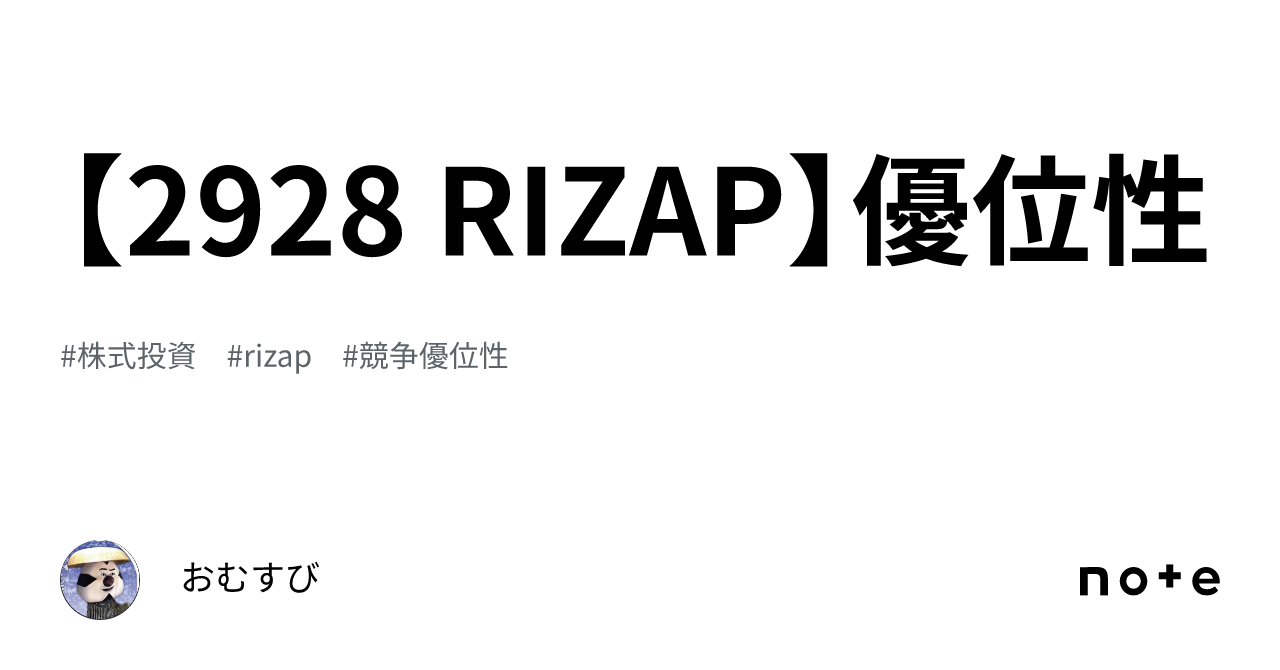 【2928 RIZAP】優位性

#株式投資　#rizap　#競争優位性

おむすび

note